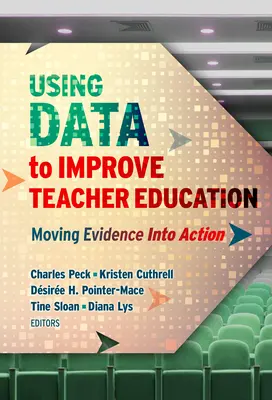 USING DATA to IMPROVE TEACHER EDUCATION

Moving Evidence Into Action

Charles Peck ▪ Kristen Cuthrell
Désirée H. Pointer-Mace
Tine Sloan ▪ Diana Lys
EDITORS